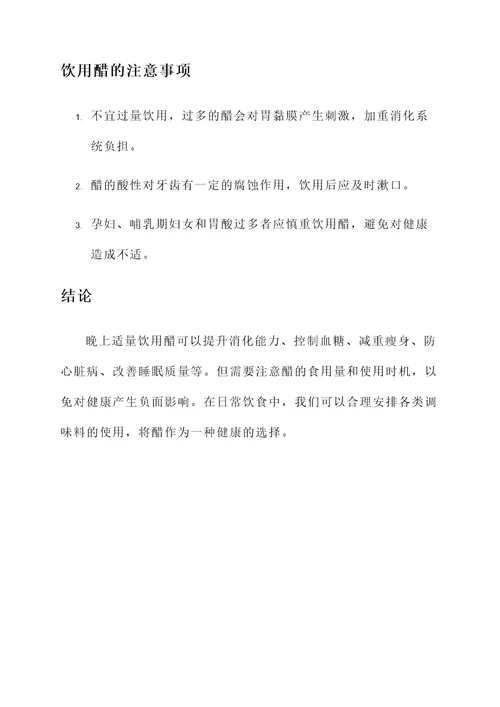 饮用醋的注意事项

1. 不宜过量饮用，过多的醋会对胃黏膜产生刺激，加重消化系统负担。

2. 醋的酸性对牙齿有一定的腐蚀作用，饮用后应及时漱口。

3. 孕妇、哺乳期妇女和胃酸过多者应慎重饮用醋，避免对健康造成不适。

结论

晚上适量饮用醋可以提升消化能力、控制血糖、减重瘦身、防心脏病、改善睡眠质量等。但需要注意醋的食用量和使用时机，以免对健康产生负面影响。在日常饮食中，我们可以合理安排各类调味料的使用，将醋作为一种健康的选择。